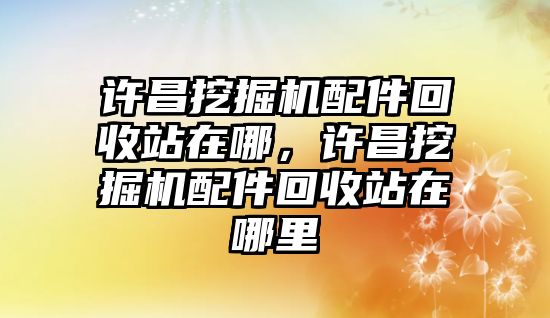 许昌挖掘机配件回收站在哪，许昌挖掘机配件回收站在哪里